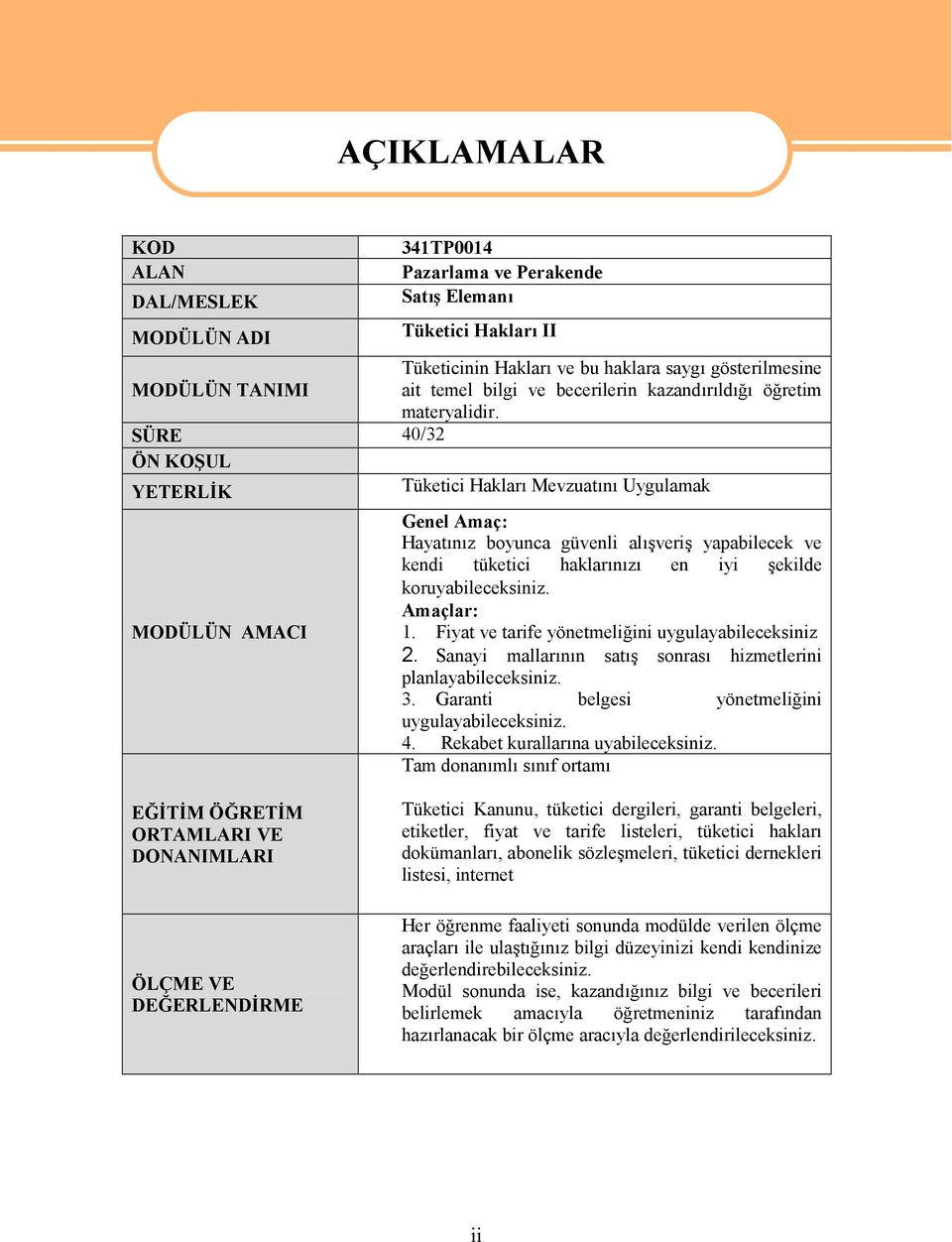 AÇIKLAMALAR

| | |
|---|---|
| KOD | 341TP0014 |
| ALAN | Pazarlama ve Perakende |
| DAL/MESLEK | Satış Elemanı |
| MODÜLÜN ADI | Tüketici Hakları II |
| MODÜLÜN TANIMI | Tüketicinin Hakları ve bu haklara saygı gösterilmesine ait temel bilgi ve becerilerin kazandırıldığı öğretim materyalidir. |
| SÜRE | 40/32 |
| ÖN KOŞUL | |
| YETERLİK | Tüketici Hakları Mevzuatını Uygulamak |
| MODÜLÜN AMACI | Genel Amaç: Hayatınız boyunca güvenli alışveriş yapabilecek ve kendi tüketici haklarınızı en iyi şekilde koruyabileceksiniz. Amaçlar: 1. Fiyat ve tarife yönetmeliğini uygulayabileceksiniz 2. Sanayi mallarının satış sonrası hizmetlerini planlayabileceksiniz. 3. Garanti belgesi yönetmeliğini uygulayabileceksiniz. 4. Rekabet kurallarına uyabileceksiniz. |
| EĞİTİM ÖĞRETİM ORTAMLARI VE DONANIMLARI | Tam donanımlı sınıf ortamı Tüketici Kanunu, tüketici dergileri, garanti belgeleri, etiketler, fiyat ve tarife listeleri, tüketici hakları dokümanları, abonelik sözleşmeleri, tüketici dernekleri listesi, internet |
| ÖLÇME VE DEĞERLENDİRME | Her öğrenme faaliyeti sonunda modülde verilen ölçme araçları ile ulaştığınız bilgi düzeyinizi kendi kendinize değerlendirebileceksiniz. Modül sonunda ise, kazandığınız bilgi ve becerileri belirlemek amacıyla öğretmeniniz tarafından hazırlanacak bir ölçme aracıyla değerlendirileceksiniz. |

ii